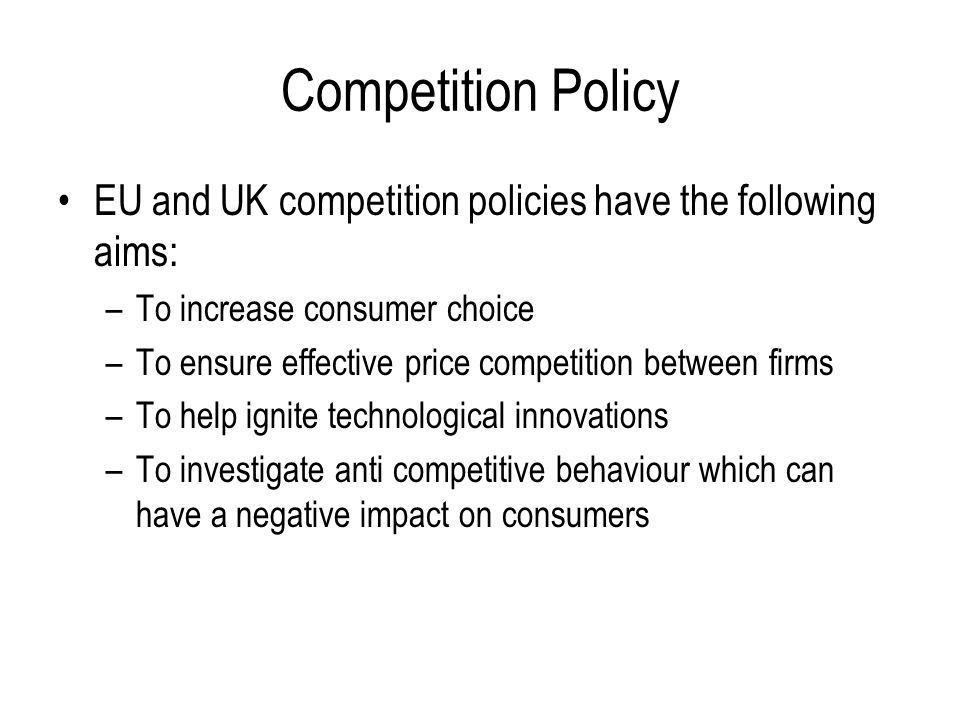 Competition Policy

• EU and UK competition policies have the following aims:
– To increase consumer choice
– To ensure effective price competition between firms
– To help ignite technological innovations
– To investigate anti competitive behaviour which can have a negative impact on consumers